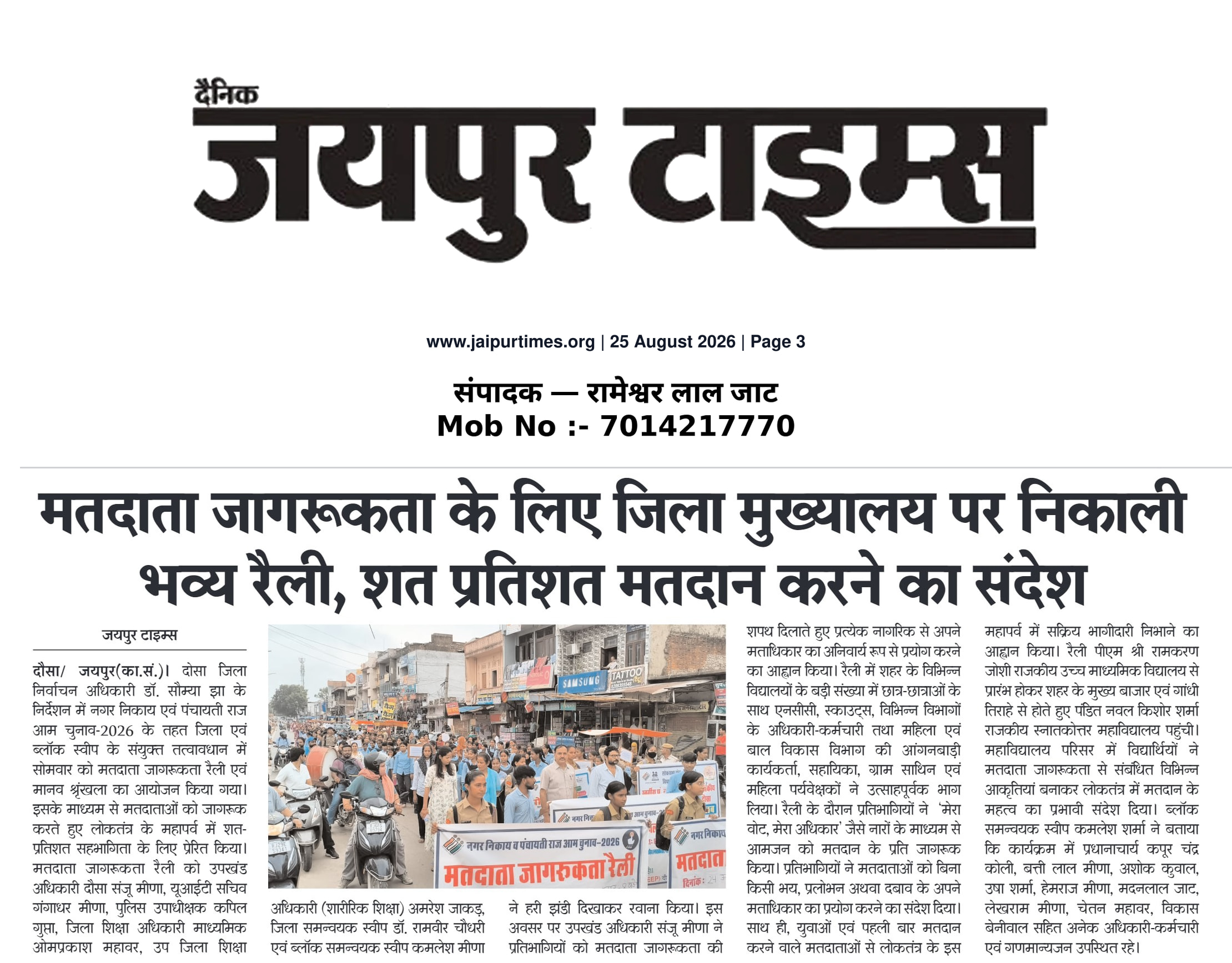 दैनिक
जयपुर टाइम्स

www.jaipurtimes.org | 25 August 2026 | Page 3

संपादक — रामेश्वर लाल जाट
Mob No :- 7014217770

मतदाता जागरूकता के लिए जिला मुख्यालय पर निकाली भव्य रैली, शत प्रतिशत मतदान करने का संदेश

जयपुर टाइम्स

दौसा/ जयपुर(का.सं.)। दोसा जिला निर्वाचन अधिकारी डॉ. सौम्या झा के निर्देशन में नगर निकाय एवं पंचायती राज आम चुनाव-2026 के तहत जिला एवं ब्लॉक स्वीप के संयुक्त तत्वावधान में सोमवार को मतदाता जागरूकता रैली एवं मानव श्रृंखला का आयोजन किया गया। इसके माध्यम से मतदाताओं को जागरूक करते हुए लोकतंत्र के महापर्व में शत-प्रतिशत सहभागिता के लिए प्रेरित किया। मतदाता जागरूकता रैली को उपखंड अधिकारी दौसा संजू मीणा, यूआईटी सचिव गंगाधर मीणा, पुलिस उपाधीक्षक कपिल गुप्ता, जिला शिक्षा अधिकारी माध्यमिक ओमप्रकाश महावर, उप जिला शिक्षा

SAMSUNG
TATTOO
नगर निकाय व पंचायती राज आम चुनाव-2026
मतदाता जागरुकता रैली
नगर निकाय
मतदाता
दिनांक: 24

अधिकारी (शारीरिक शिक्षा) अमरेश जाकड़, जिला समन्वयक स्वीप डॉ. रामवीर चौधरी एवं ब्लॉक समन्वयक स्वीप कमलेश मीणा

ने हरी झंडी दिखाकर रवाना किया। इस अवसर पर उपखंड अधिकारी संजू मीणा ने प्रतिभागियों को मतदाता जागरूकता की

शपथ दिलाते हुए प्रत्येक नागरिक से अपने मताधिकार का अनिवार्य रूप से प्रयोग करने का आह्वान किया। रैली में शहर के विभिन्न विद्यालयों के बड़ी संख्या में छात्र-छात्राओं के साथ एनसीसी, स्काउट्स, विभिन्न विभागों के अधिकारी-कर्मचारी तथा महिला एवं बाल विकास विभाग की आंगनबाड़ी कार्यकर्ता, सहायिका, ग्राम साथिन एवं महिला पर्यवेक्षकों ने उत्साहपूर्वक भाग लिया। रैली के दौरान प्रतिभागियों ने 'मेरा वोट, मेरा अधिकार' जैसे नारों के माध्यम से आमजन को मतदान के प्रति जागरूक किया। प्रतिभागियों ने मतदाताओं को बिना किसी भय, प्रलोभन अथवा दबाव के अपने मताधिकार का प्रयोग करने का संदेश दिया। साथ ही, युवाओं एवं पहली बार मतदान करने वाले मतदाताओं से लोकतंत्र के इस

महापर्व में सक्रिय भागीदारी निभाने का आह्वान किया। रैली पीएम श्री रामकरण जोशी राजकीय उच्च माध्यमिक विद्यालय से प्रारंभ होकर शहर के मुख्य बाजार एवं गांधी तिराहे से होते हुए पंडित नवल किशोर शर्मा राजकीय स्नातकोत्तर महाविद्यालय पहुंची। महाविद्यालय परिसर में विद्यार्थियों ने मतदाता जागरूकता से संबंधित विभिन्न आकृतियां बनाकर लोकतंत्र में मतदान के महत्व का प्रभावी संदेश दिया। ब्लॉक समन्वयक स्वीप कमलेश शर्मा ने बताया कि कार्यक्रम में प्रधानाचार्य कपूर चंद्र कोली, बत्ती लाल मीणा, अशोक कुवाल, उषा शर्मा, हेमराज मीणा, मदनलाल जाट, लेखराम मीणा, चेतन महावर, विकास बेनीवाल सहित अनेक अधिकारी-कर्मचारी एवं गणमान्यजन उपस्थित रहे।